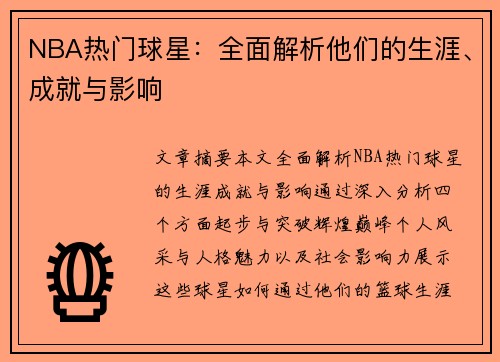 NBA热门球星：全面解析他们的生涯、成就与影响

文章摘要本文全面解析NBA热门球星的生涯成就与影响通过深入分析四个方面起步与突破辉煌巅峰个人风采与人格魅力以及社会影响力展示这些球星如何通过他们的篮球生涯